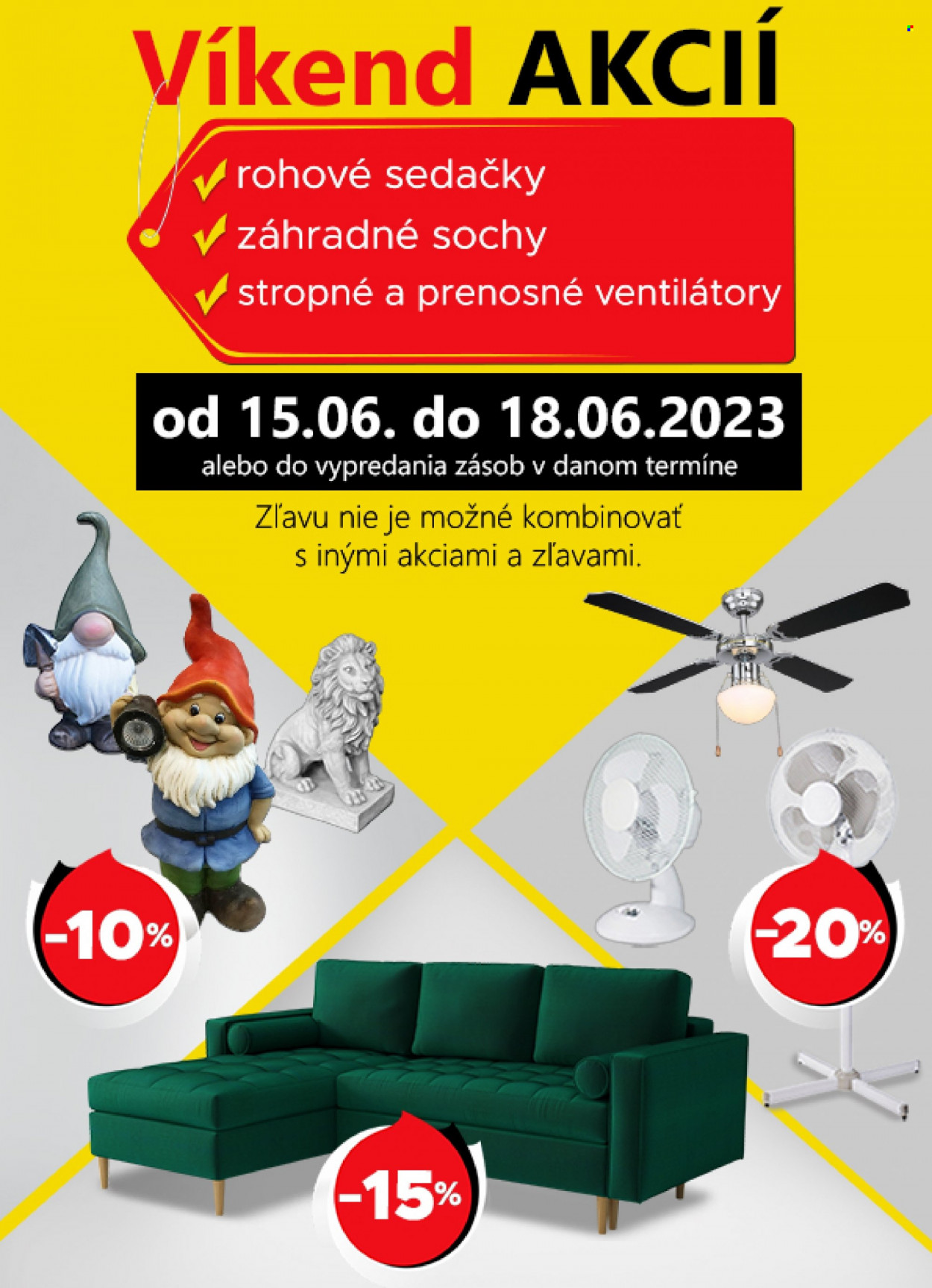 Víkend AKCIÍ

rohové sedačky
záhradné sochy
stropné a prenosné ventilátory

od 15.06. do 18.06.2023
alebo do vypredania zásob v danom termíne

Zľavu nie je možné kombinovať s inými akciami a zľavami.

-10%

-20%

-15%